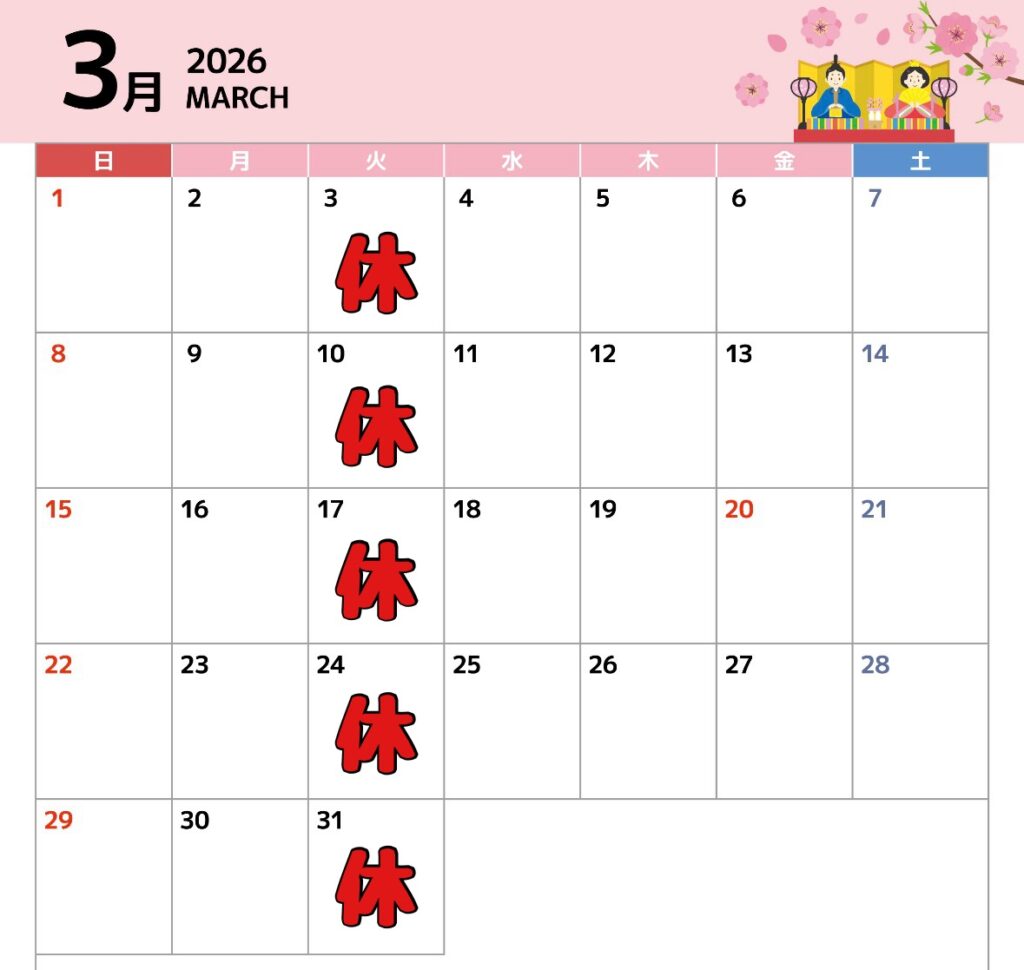 3月 2026
MARCH

| 日 | 月 | 火 | 水 | 木 | 金 | 土 |
|---|---|---|---|---|---|---|
| 1 | 2 | 3 休 | 4 | 5 | 6 | 7 |
| 8 | 9 | 10 休 | 11 | 12 | 13 | 14 |
| 15 | 16 | 17 休 | 18 | 19 | 20 | 21 |
| 22 | 23 | 24 休 | 25 | 26 | 27 | 28 |
| 29 | 30 | 31 休 | | | | |